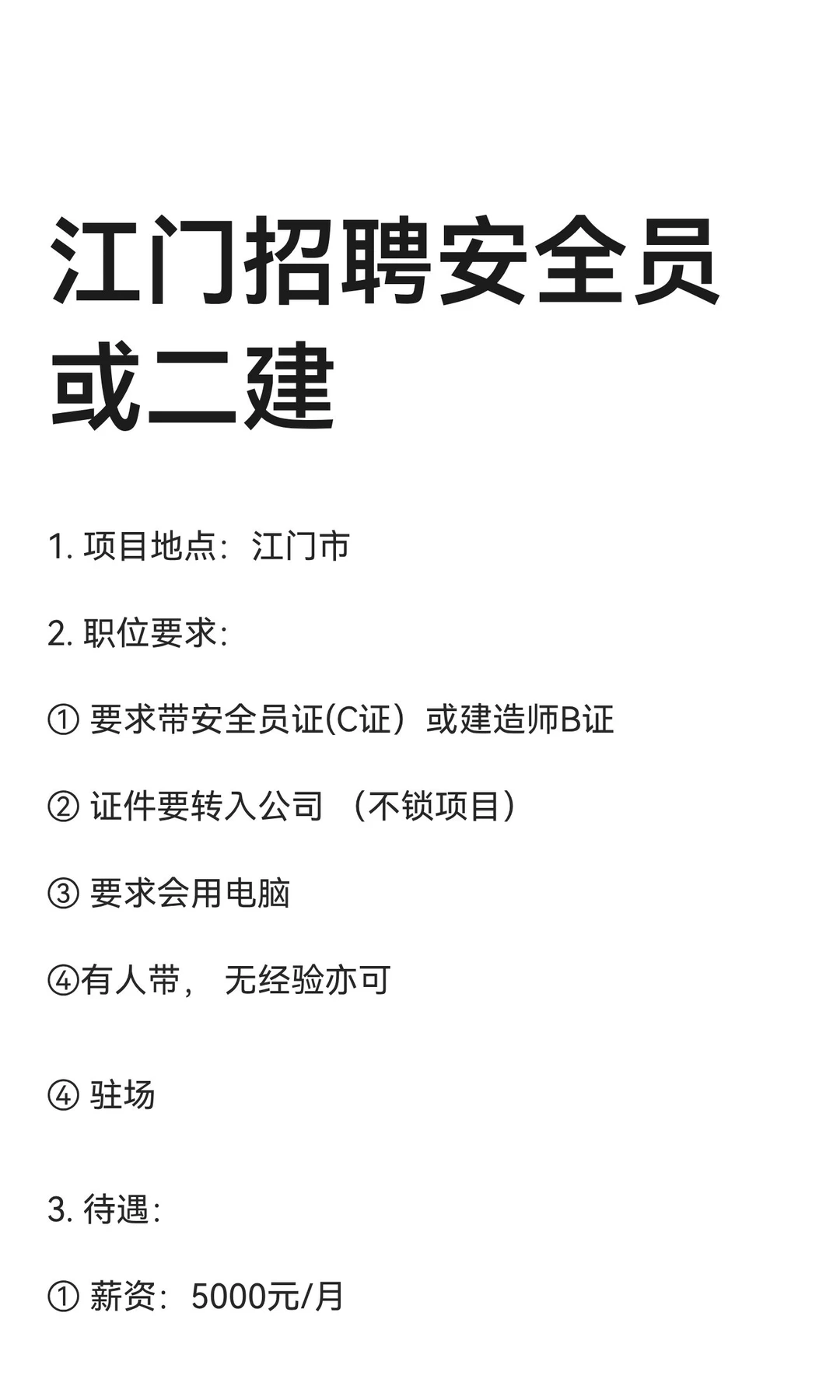 江门招聘安全员或二建

1. 项目地点：江门市

2. 职位要求:

① 要求带安全员证(C证）或建造师B证

② 证件要转入公司 （不锁项目）

③ 要求会用电脑

④有人带， 无经验亦可

④ 驻场

3. 待遇:

① 薪资：5000元/月